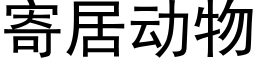 寄居动物